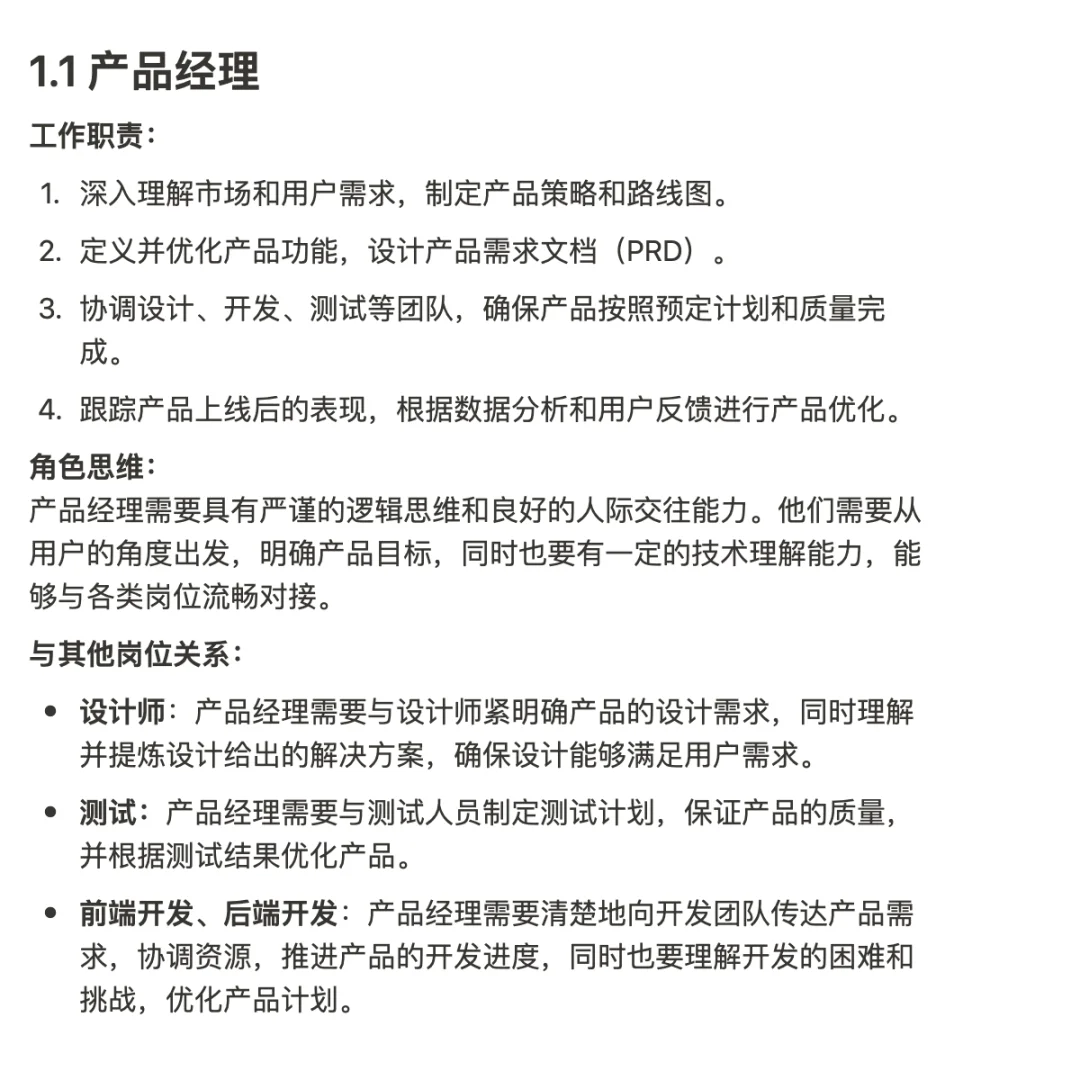 1.1 产品经理

工作职责：

1. 深入理解市场和用户需求，制定产品策略和路线图。
2. 定义并优化产品功能，设计产品需求文档（PRD）。
3. 协调设计、开发、测试等团队，确保产品按照预定计划和质量完成。
4. 跟踪产品上线后的表现，根据数据分析和用户反馈进行产品优化。

角色思维：
产品经理需要具有严谨的逻辑思维和良好的人际交往能力。他们需要从用户的角度出发，明确产品目标，同时也要有一定的技术理解能力，能够与各类岗位流畅对接。

与其他岗位关系：

- 设计师：产品经理需要与设计师紧明确产品的设计需求，同时理解并提炼设计给出的解决方案，确保设计能够满足用户需求。
- 测试：产品经理需要与测试人员制定测试计划，保证产品的质量，并根据测试结果优化产品。
- 前端开发、后端开发：产品经理需要清楚地向开发团队传达产品需求，协调资源，推进产品的开发进度，同时也要理解开发的困难和挑战，优化产品计划。